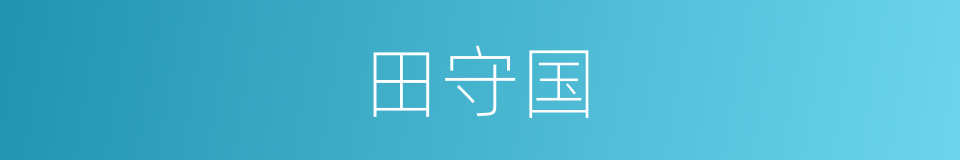 田守国